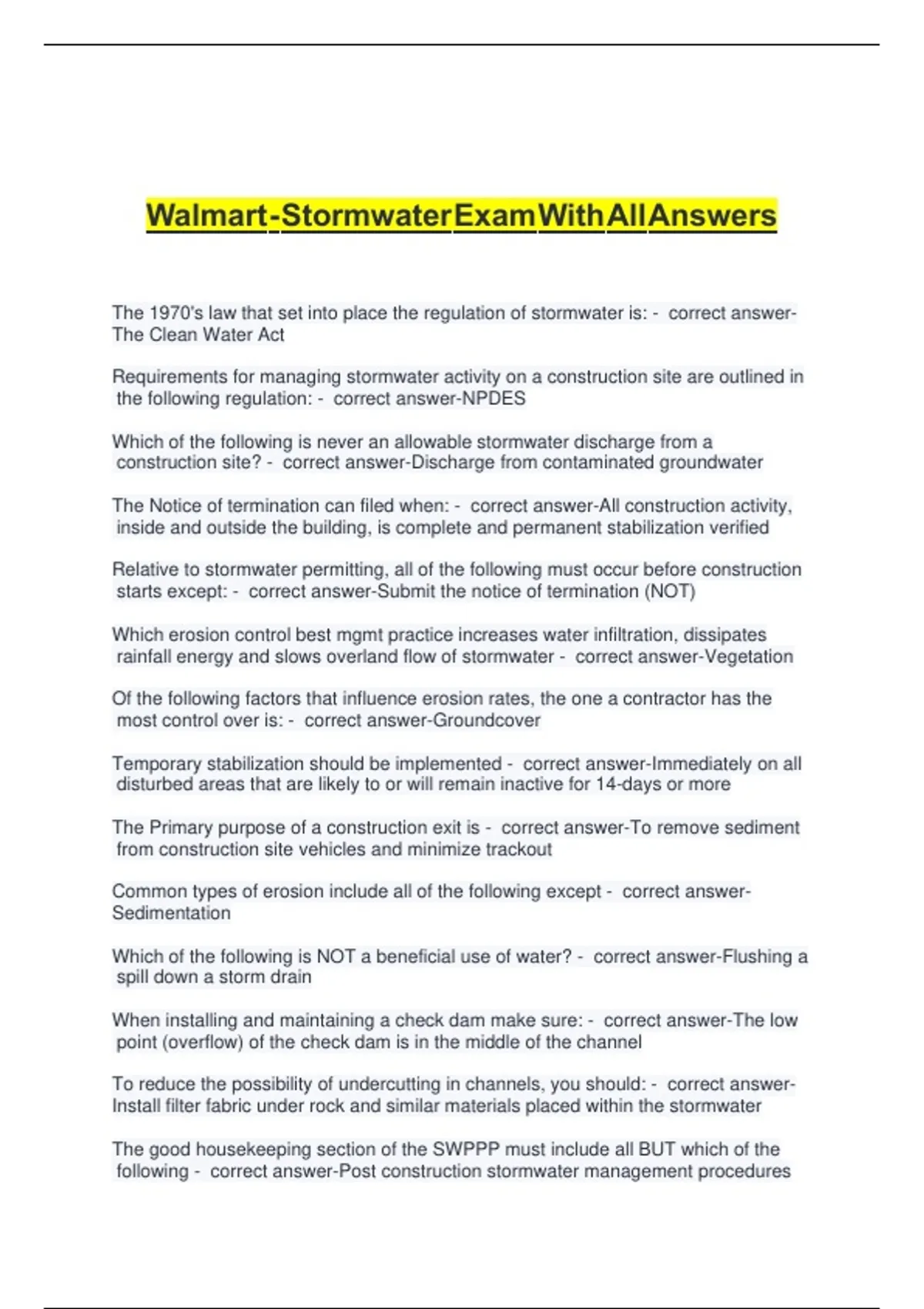 Walmart-StormwaterExamWithAllAnswers

The 1970's law that set into place the regulation of stormwater is: - correct answer-The Clean Water Act

Requirements for managing stormwater activity on a construction site are outlined in the following regulation: - correct answer-NPDES

Which of the following is never an allowable stormwater discharge from a construction site? - correct answer-Discharge from contaminated groundwater

The Notice of termination can filed when: - correct answer-All construction activity, inside and outside the building, is complete and permanent stabilization verified

Relative to stormwater permitting, all of the following must occur before construction starts except: - correct answer-Submit the notice of termination (NOT)

Which erosion control best mgmt practice increases water infiltration, dissipates rainfall energy and slows overland flow of stormwater - correct answer-Vegetation

Of the following factors that influence erosion rates, the one a contractor has the most control over is: - correct answer-Groundcover

Temporary stabilization should be implemented - correct answer-Immediately on all disturbed areas that are likely to or will remain inactive for 14-days or more

The Primary purpose of a construction exit is - correct answer-To remove sediment from construction site vehicles and minimize trackout

Common types of erosion include all of the following except - correct answer-Sedimentation

Which of the following is NOT a beneficial use of water? - correct answer-Flushing a spill down a storm drain

When installing and maintaining a check dam make sure: - correct answer-The low point (overflow) of the check dam is in the middle of the channel

To reduce the possibility of undercutting in channels, you should: - correct answer-Install filter fabric under rock and similar materials placed within the stormwater

The good housekeeping section of the SWPPP must include all BUT which of the following - correct answer-Post construction stormwater management procedures